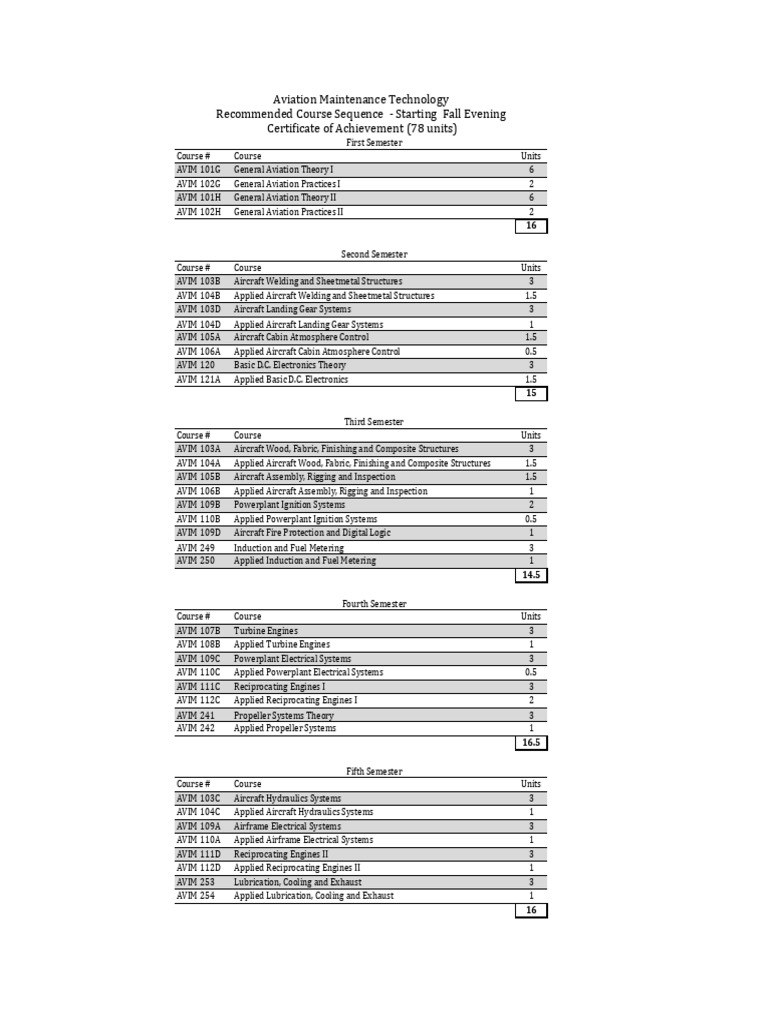 Aviation Maintenance Technology
Recommended Course Sequence - Starting Fall Evening
Certificate of Achievement (78 units)

First Semester

| Course # | Course | Units |
|---|---|---|
| AVIM 101G | General Aviation Theory I | 6 |
| AVIM 102G | General Aviation Practices I | 2 |
| AVIM 101H | General Aviation Theory II | 6 |
| AVIM 102H | General Aviation Practices II | 2 |
| | | 16 |

Second Semester

| Course # | Course | Units |
|---|---|---|
| AVIM 103B | Aircraft Welding and Sheetmetal Structures | 3 |
| AVIM 104B | Applied Aircraft Welding and Sheetmetal Structures | 1.5 |
| AVIM 103D | Aircraft Landing Gear Systems | 3 |
| AVIM 104D | Applied Aircraft Landing Gear Systems | 1 |
| AVIM 105A | Aircraft Cabin Atmosphere Control | 1.5 |
| AVIM 106A | Applied Aircraft Cabin Atmosphere Control | 0.5 |
| AVIM 120 | Basic D.C. Electronics Theory | 3 |
| AVIM 121A | Applied Basic D.C. Electronics | 1.5 |
| | | 15 |

Third Semester

| Course # | Course | Units |
|---|---|---|
| AVIM 103A | Aircraft Wood, Fabric, Finishing and Composite Structures | 3 |
| AVIM 104A | Applied Aircraft Wood, Fabric, Finishing and Composite Structures | 1.5 |
| AVIM 105B | Aircraft Assembly, Rigging and Inspection | 1.5 |
| AVIM 106B | Applied Aircraft Assembly, Rigging and Inspection | 1 |
| AVIM 109B | Powerplant Ignition Systems | 2 |
| AVIM 110B | Applied Powerplant Ignition Systems | 0.5 |
| AVIM 109D | Aircraft Fire Protection and Digital Logic | 1 |
| AVIM 249 | Induction and Fuel Metering | 3 |
| AVIM 250 | Applied Induction and Fuel Metering | 1 |
| | | 14.5 |

Fourth Semester

| Course # | Course | Units |
|---|---|---|
| AVIM 107B | Turbine Engines | 3 |
| AVIM 108B | Applied Turbine Engines | 1 |
| AVIM 109C | Powerplant Electrical Systems | 3 |
| AVIM 110C | Applied Powerplant Electrical Systems | 0.5 |
| AVIM 111C | Reciprocating Engines I | 3 |
| AVIM 112C | Applied Reciprocating Engines I | 2 |
| AVIM 241 | Propeller Systems Theory | 3 |
| AVIM 242 | Applied Propeller Systems | 1 |
| | | 16.5 |

Fifth Semester

| Course # | Course | Units |
|---|---|---|
| AVIM 103C | Aircraft Hydraulics Systems | 3 |
| AVIM 104C | Applied Aircraft Hydraulics Systems | 1 |
| AVIM 109A | Airframe Electrical Systems | 3 |
| AVIM 110A | Applied Airframe Electrical Systems | 1 |
| AVIM 111D | Reciprocating Engines II | 3 |
| AVIM 112D | Applied Reciprocating Engines II | 1 |
| AVIM 253 | Lubrication, Cooling and Exhaust | 3 |
| AVIM 254 | Applied Lubrication, Cooling and Exhaust | 1 |
| | | 16 |